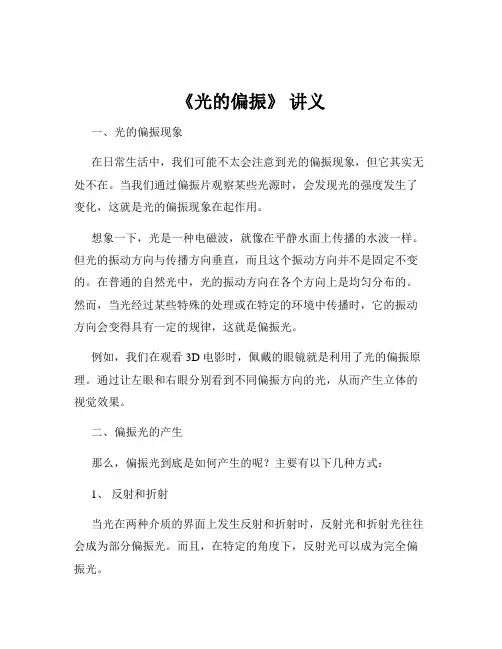 《光的偏振》 讲义

一、光的偏振现象

在日常生活中，我们可能不太会注意到光的偏振现象，但它其实无处不在。当我们通过偏振片观察某些光源时，会发现光的强度发生了变化，这就是光的偏振现象在起作用。

想象一下，光是一种电磁波，就像在平静水面上传播的水波一样。但光的振动方向与传播方向垂直，而且这个振动方向并不是固定不变的。在普通的自然光中，光的振动方向在各个方向上是均匀分布的。然而，当光经过某些特殊的处理或在特定的环境中传播时，它的振动方向会变得具有一定的规律，这就是偏振光。

例如，我们在观看 3D 电影时，佩戴的眼镜就是利用了光的偏振原理。通过让左眼和右眼分别看到不同偏振方向的光，从而产生立体的视觉效果。

二、偏振光的产生

那么，偏振光到底是如何产生的呢？主要有以下几种方式：

1、 反射和折射

当光在两种介质的界面上发生反射和折射时，反射光和折射光往往会成为部分偏振光。而且，在特定的角度下，反射光可以成为完全偏振光。